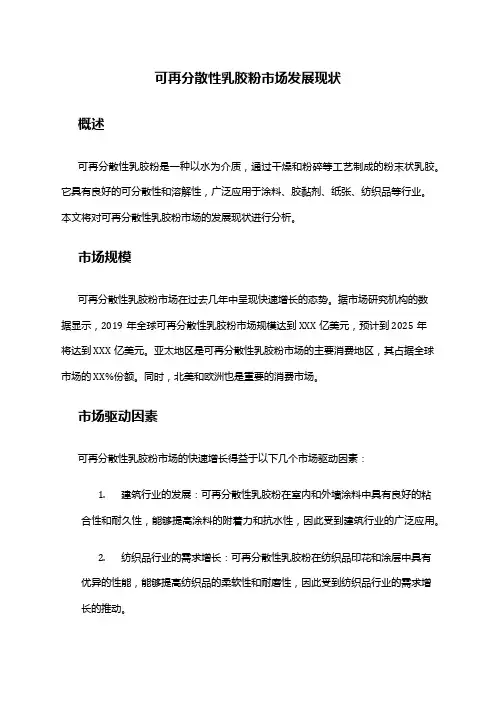 可再分散性乳胶粉市场发展现状

概述

可再分散性乳胶粉是一种以水为介质，通过干燥和粉碎等工艺制成的粉末状乳胶。它具有良好的可分散性和溶解性，广泛应用于涂料、胶黏剂、纸张、纺织品等行业。本文将对可再分散性乳胶粉市场的发展现状进行分析。

市场规模

可再分散性乳胶粉市场在过去几年中呈现快速增长的态势。据市场研究机构的数据显示，2019 年全球可再分散性乳胶粉市场规模达到 XXX 亿美元，预计到 2025 年将达到 XXX 亿美元。亚太地区是可再分散性乳胶粉市场的主要消费地区，其占据全球市场的 XX%份额。同时，北美和欧洲也是重要的消费市场。

市场驱动因素

可再分散性乳胶粉市场的快速增长得益于以下几个市场驱动因素：

1. 建筑行业的发展：可再分散性乳胶粉在室内和外墙涂料中具有良好的粘合性和耐久性，能够提高涂料的附着力和抗水性，因此受到建筑行业的广泛应用。

2. 纺织品行业的需求增长：可再分散性乳胶粉在纺织品印花和涂层中具有优异的性能，能够提高纺织品的柔软性和耐磨性，因此受到纺织品行业的需求增长的推动。